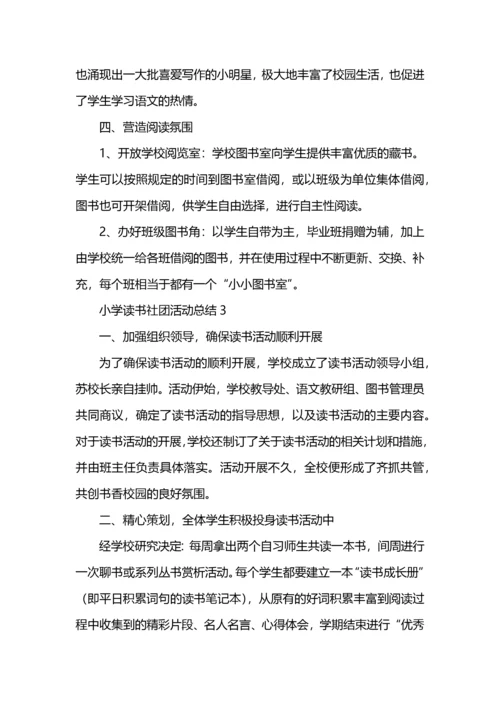 也涌现出一大批喜爱写作的小明星，极大地丰富了校园生活，也促进了学生学习语文的热情。

四、营造阅读氛围

1、开放学校阅览室：学校图书室向学生提供丰富优质的藏书。学生可以按照规定的时间到图书室借阅，或以班级为单位集体借阅，图书也可开架借阅，供学生自由选择，进行自主性阅读。

2、办好班级图书角：以学生自带为主，毕业班捐赠为辅，加上由学校统一给各班借阅的图书，并在使用过程中不断更新、交换、补充，每个班相当于都有一个“小小图书室”。

小学读书社团活动总结 3

一、加强组织领导，确保读书活动顺利开展

为了确保读书活动的顺利开展，学校成立了读书活动领导小组，苏校长亲自挂帅。活动伊始，学校教导处、语文教研组、图书管理员共同商议，确定了读书活动的指导思想，以及读书活动的主要内容。对于读书活动的开展，学校还制订了关于读书活动的相关计划和措施，并由班主任负责具体落实。活动开展不久，全校便形成了齐抓共管，共创书香校园的良好氛围。

二、精心策划，全体学生积极投身读书活动中

经学校研究决定：每周拿出两个自习师生共读一本书，间周进行一次聊书或系列丛书赏析活动。每个学生都要建立一本“读书成长册”（即平日积累词句的读书笔记本），从原有的好词积累丰富到阅读过程中收集到的精彩片段、名人名言、心得体会，学期结束进行“优秀